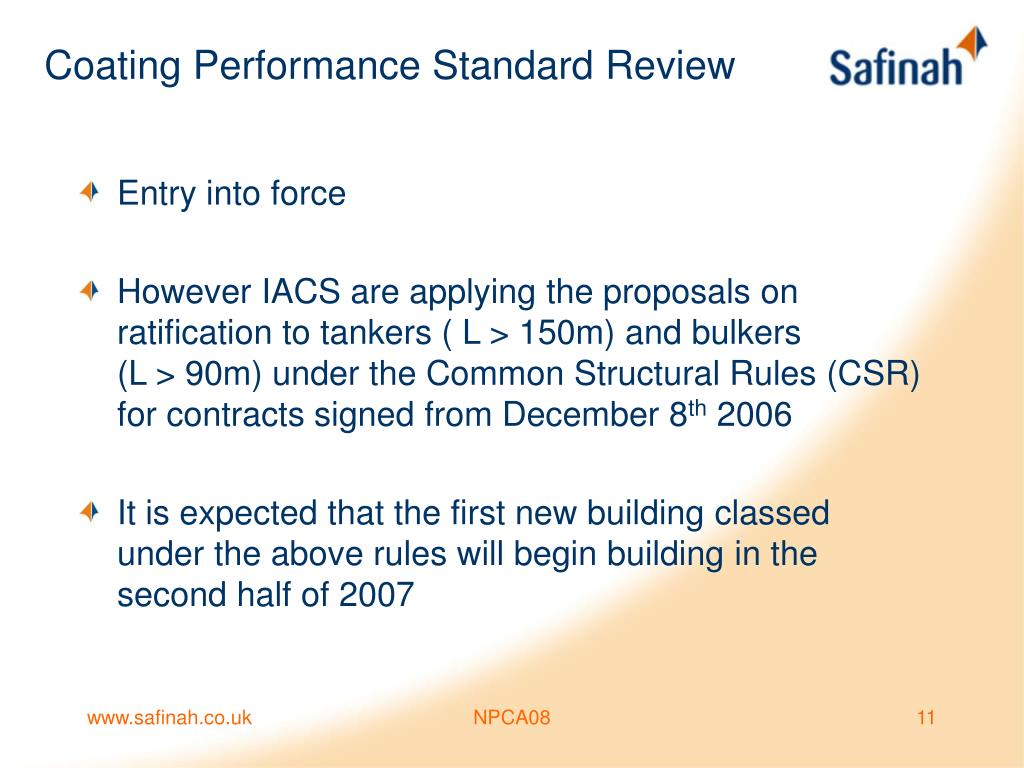 Coating Performance Standard Review

Safinah

Entry into force

However IACS are applying the proposals on ratification to tankers ( L > 150m) and bulkers (L > 90m) under the Common Structural Rules (CSR) for contracts signed from December 8$^{th}$ 2006

It is expected that the first new building classed under the above rules will begin building in the second half of 2007

www.safinah.co.uk

NPCA08

11